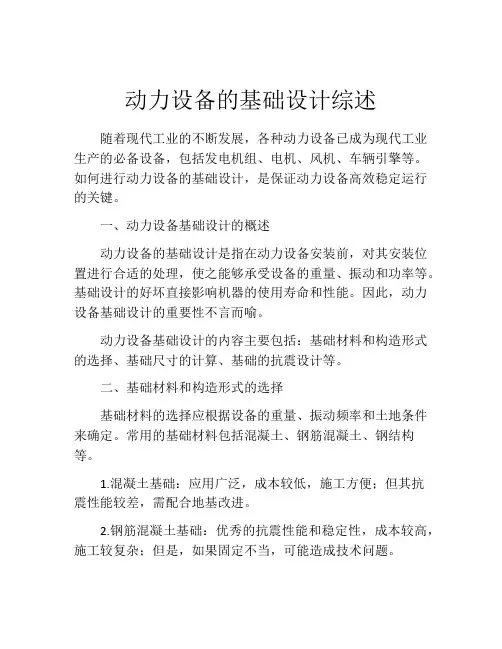 动力设备的基础设计综述

随着现代工业的不断发展，各种动力设备已成为现代工业生产的必备设备，包括发电机组、电机、风机、车辆引擎等。如何进行动力设备的基础设计，是保证动力设备高效稳定运行的关键。

一、动力设备基础设计的概述

动力设备的基础设计是指在动力设备安装前，对其安装位置进行合适的处理，使之能够承受设备的重量、振动和功率等。基础设计的好坏直接影响机器的使用寿命和性能。因此，动力设备基础设计的重要性不言而喻。

动力设备基础设计的内容主要包括：基础材料和构造形式的选择、基础尺寸的计算、基础的抗震设计等。

二、基础材料和构造形式的选择

基础材料的选择应根据设备的重量、振动频率和土地条件来确定。常用的基础材料包括混凝土、钢筋混凝土、钢结构等。

1.混凝土基础：应用广泛，成本较低，施工方便；但其抗震性能较差，需配合地基改进。

2.钢筋混凝土基础：优秀的抗震性能和稳定性，成本较高，施工较复杂；但是，如果固定不当，可能造成技术问题。